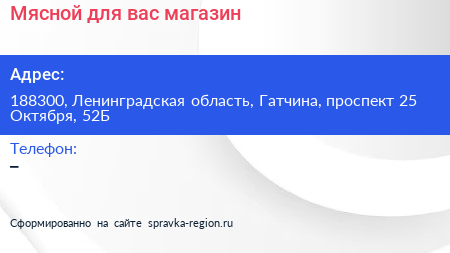 Мясной для вас магазин

Адрес:

188300, Ленинградская область, Гатчина, проспект 25 Октября, 52Б

Телефон:

–

Сформированно на сайте spravka-region.ru